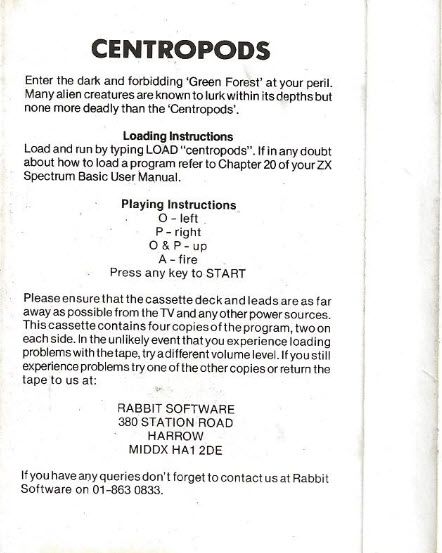 CENTROPODS

Enter the dark and forbidding 'Green Forest' at your peril. Many alien creatures are known to lurk within its depths but none more deadly than the 'Centropods'.

Loading Instructions
Load and run by typing LOAD "centropods". If in any doubt about how to load a program refer to Chapter 20 of your ZX Spectrum Basic User Manual.

Playing Instructions
O - left
P - right
O & P - up
A - fire
Press any key to START

Please ensure that the cassette deck and leads are as far away as possible from the TV and any other power sources. This cassette contains four copies of the program, two on each side. In the unlikely event that you experience loading problems with the tape, try a different volume level. If you still experience problems try one of the other copies or return the tape to us at:

RABBIT SOFTWARE
380 STATION ROAD
HARROW
MIDDX HA1 2DE

If you have any queries don't forget to contact us at Rabbit Software on 01-863 0833.